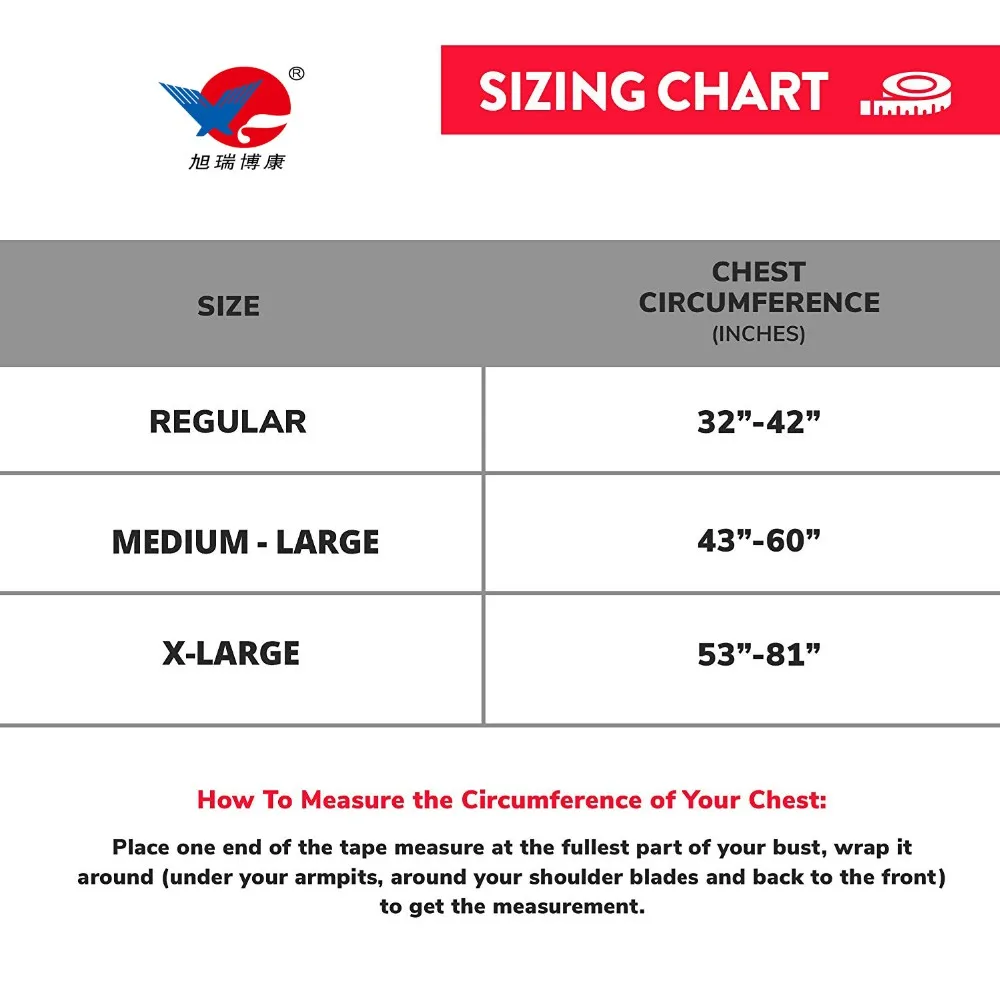 ®
旭瑞博康

SIZING CHART

| SIZE | CHEST CIRCUMFERENCE (INCHES) |
|---|---|
| REGULAR | 32”-42” |
| MEDIUM - LARGE | 43”-60” |
| X-LARGE | 53”-81” |

How To Measure the Circumference of Your Chest:

Place one end of the tape measure at the fullest part of your bust, wrap it around (under your armpits, around your shoulder blades and back to the front) to get the measurement.